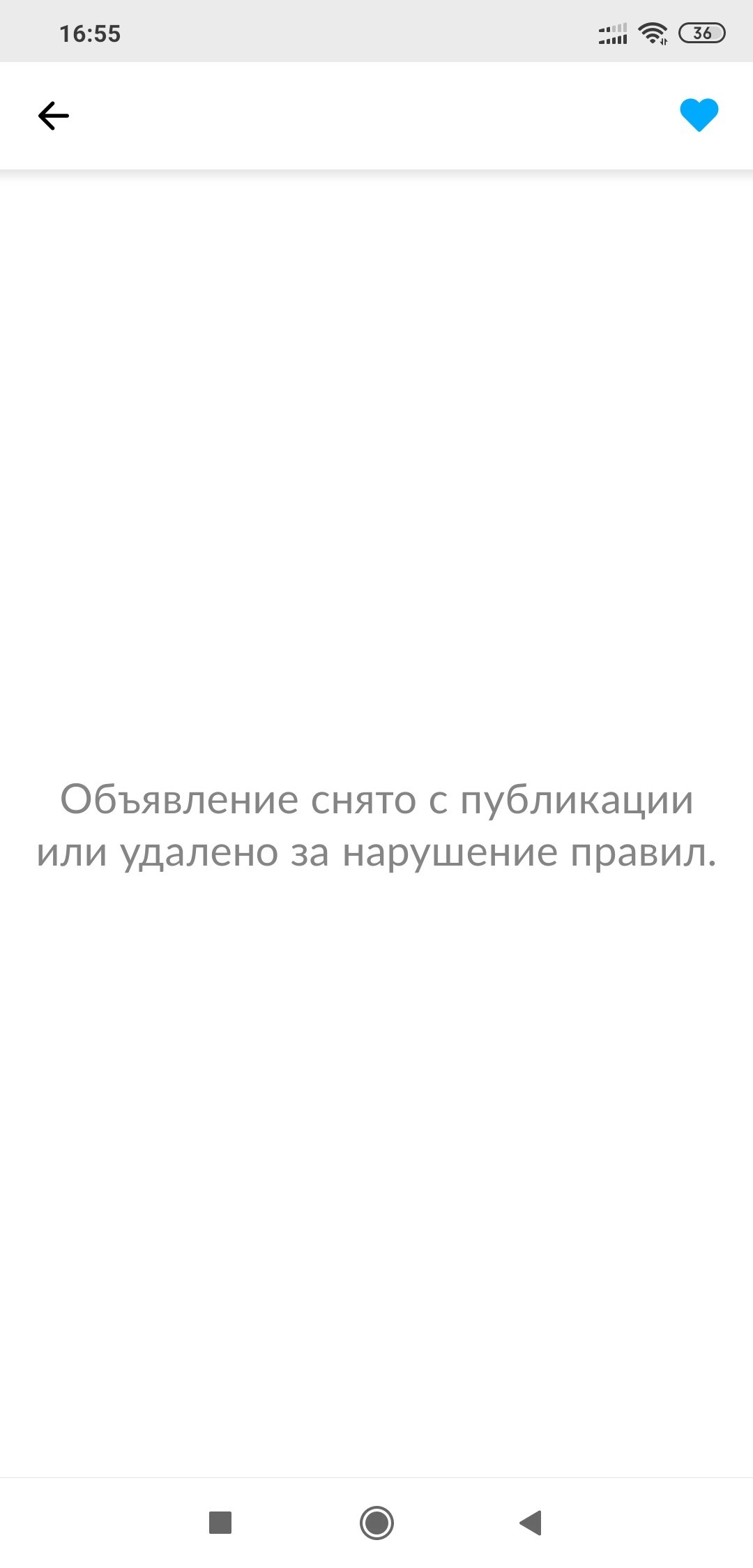 16:55

36

Объявление снято с публикации или удалено за нарушение правил.